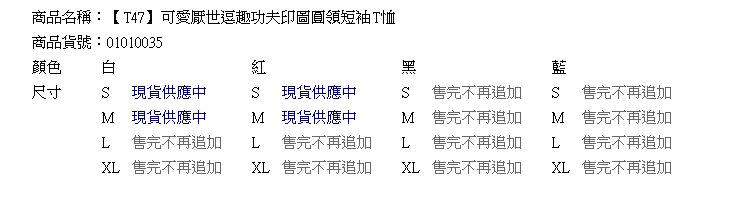 商品名稱：【T47】可愛厭世逗趣功夫印圖圓領短袖T恤
商品貨號：01010035

| 顏色 | 白 | | 紅 | | 黑 | | 藍 | |
|---|---|---|---|---|---|---|---|---|
| 尺寸 | S | 現貨供應中 | S | 現貨供應中 | S | 售完不再追加 | S | 售完不再追加 |
| | M | 現貨供應中 | M | 現貨供應中 | M | 售完不再追加 | M | 售完不再追加 |
| | L | 售完不再追加 | L | 售完不再追加 | L | 售完不再追加 | L | 售完不再追加 |
| | XL | 售完不再追加 | XL | 售完不再追加 | XL | 售完不再追加 | XL | 售完不再追加 |